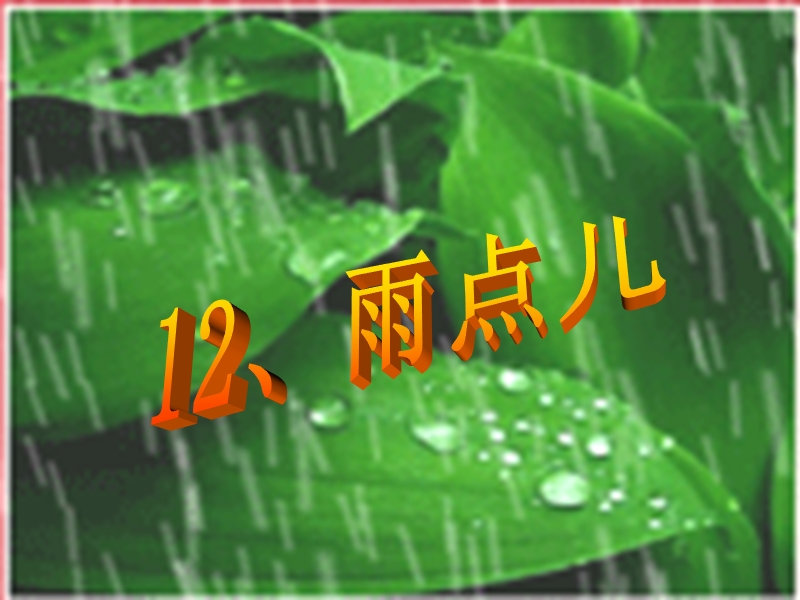 12、雨点儿